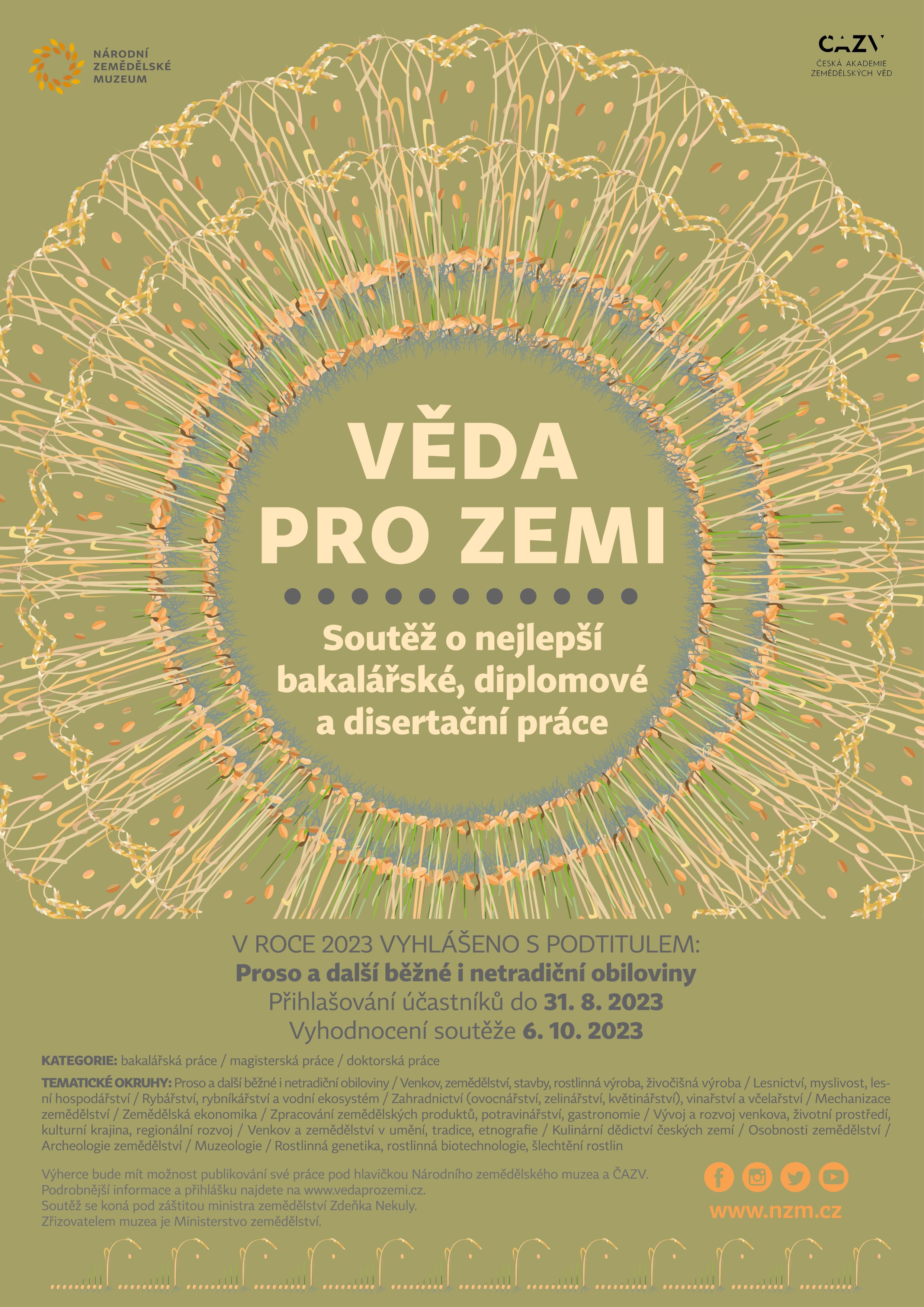 NÁRODNÍ ZEMĚDĚLSKÉ MUZEUM

ČAZV
ČESKÁ AKADEMIE ZEMĚDĚLSKÝCH VĚD

VĚDA PRO ZEMI

Soutěž o nejlepší bakalářské, diplomové a disertační práce

V ROCE 2023 VYHLÁŠENO S PODTITULEM:
Proso a další běžné i netradiční obiloviny
Přihlašování účastníků do 31. 8. 2023
Vyhodnocení soutěže 6. 10. 2023

KATEGORIE: bakalářská práce / magisterská práce / doktorská práce

TEMATICKÉ OKRUHY: Proso a další běžné i netradiční obiloviny / Venkov, zemědělství, stavby, rostlinná výroba, živočišná výroba / Lesnictví, myslivost, lesní hospodářství / Rybářství, rybníkářství a vodní ekosystém / Zahradnictví (ovocnářství, zelinářství, květinářství), vinařství a včelařství / Mechanizace zemědělství / Zemědělská ekonomika / Zpracování zemědělských produktů, potravinářství, gastronomie / Vývoj a rozvoj venkova, životní prostředí, kulturní krajina, regionální rozvoj / Venkov a zemědělství v umění, tradice, etnografie / Kulinární dědictví českých zemí / Osobnosti zemědělství / Archeologie zemědělství / Muzeologie / Rostlinná genetika, rostlinná biotechnologie, šlechtění rostlin

Výherce bude mít možnost publikování své práce pod hlavičkou Národního zemědělského muzea a ČAZV.
Podrobnější informace a přihlášku najdete na www.vedaprozemi.cz.
Soutěž se koná pod záštitou ministra zemědělství Zdeňka Nekuly.
Zřizovatelem muzea je Ministerstvo zemědělství.

www.nzm.cz